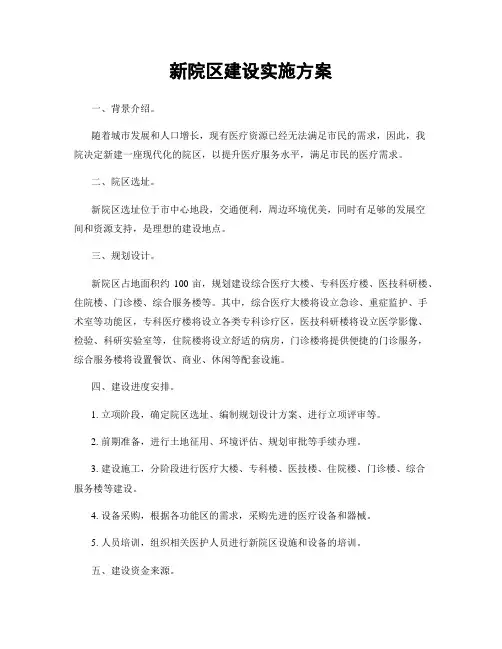 新院区建设实施方案

一、背景介绍。

随着城市发展和人口增长，现有医疗资源已经无法满足市民的需求，因此，我院决定新建一座现代化的院区，以提升医疗服务水平，满足市民的医疗需求。

二、院区选址。

新院区选址位于市中心地段，交通便利，周边环境优美，同时有足够的发展空间和资源支持，是理想的建设地点。

三、规划设计。

新院区占地面积约 100 亩，规划建设综合医疗大楼、专科医疗楼、医技科研楼、住院楼、门诊楼、综合服务楼等。其中，综合医疗大楼将设立急诊、重症监护、手术室等功能区，专科医疗楼将设立各类专科诊疗区，医技科研楼将设立医学影像、检验、科研实验室等，住院楼将设立舒适的病房，门诊楼将提供便捷的门诊服务，综合服务楼将设置餐饮、商业、休闲等配套设施。

四、建设进度安排。

1. 立项阶段，确定院区选址、编制规划设计方案、进行立项评审等。

2. 前期准备，进行土地征用、环境评估、规划审批等手续办理。

3. 建设施工，分阶段进行医疗大楼、专科楼、医技楼、住院楼、门诊楼、综合服务楼等建设。

4. 设备采购，根据各功能区的需求，采购先进的医疗设备和器械。

5. 人员培训，组织相关医护人员进行新院区设施和设备的培训。

五、建设资金来源。